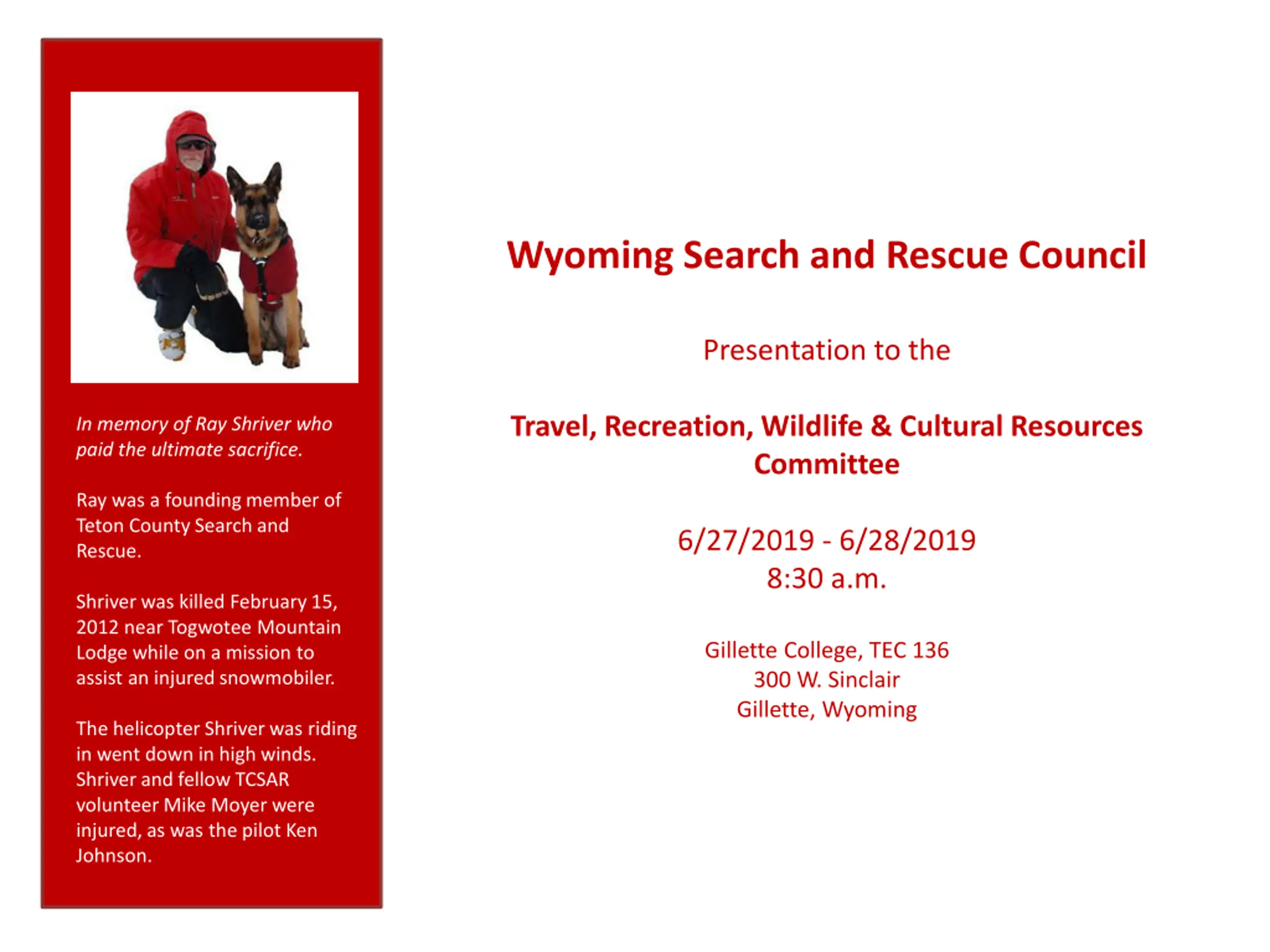 In memory of Ray Shriver who paid the ultimate sacrifice.

Ray was a founding member of Teton County Search and Rescue.

Shriver was killed February 15, 2012 near Togwotee Mountain Lodge while on a mission to assist an injured snowmobiler.

The helicopter Shriver was riding in went down in high winds. Shriver and fellow TCSAR volunteer Mike Moyer were injured, as was the pilot Ken Johnson.

Wyoming Search and Rescue Council

Presentation to the

Travel, Recreation, Wildlife & Cultural Resources Committee

6/27/2019 - 6/28/2019
8:30 a.m.

Gillette College, TEC 136
300 W. Sinclair
Gillette, Wyoming